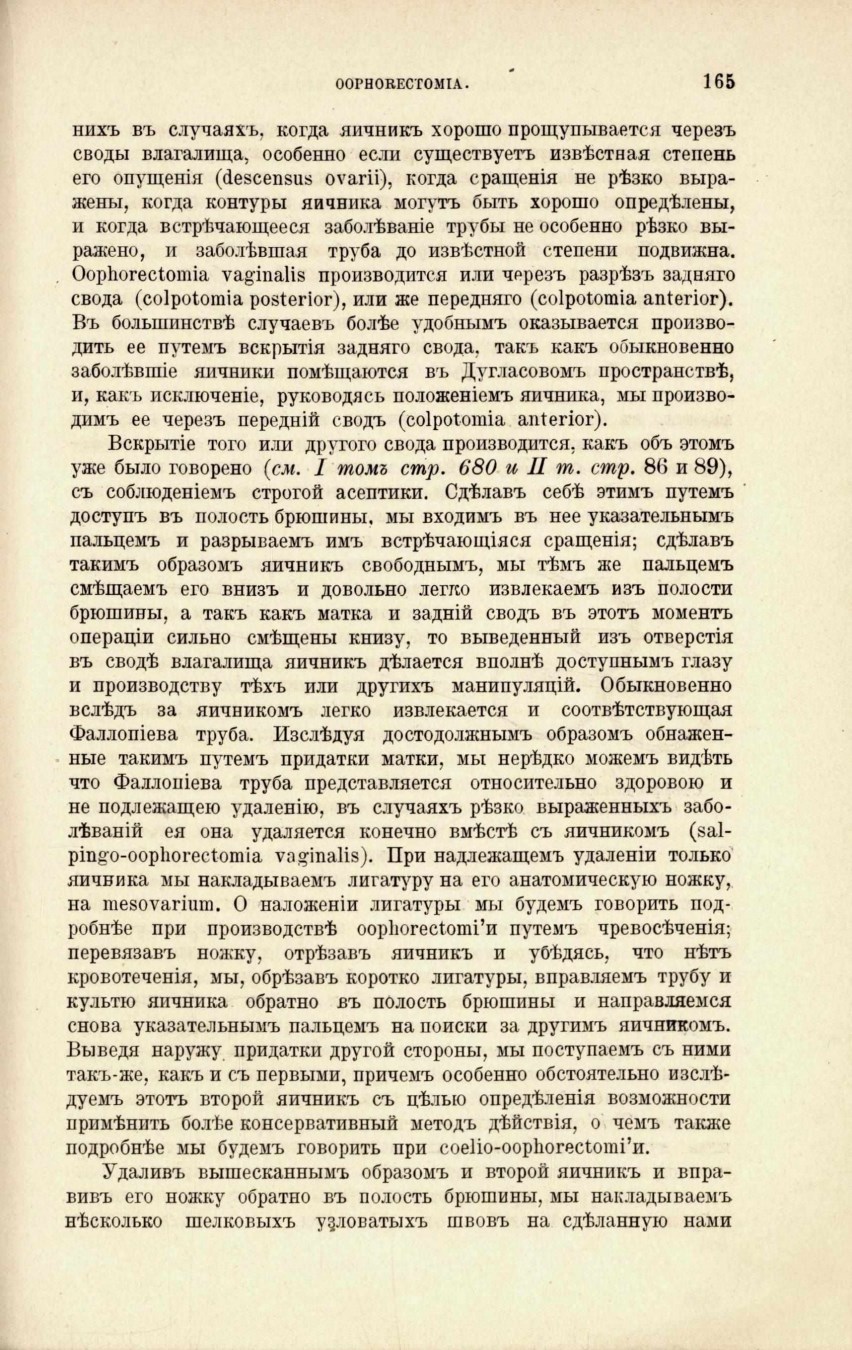 OOPHORECTOMIA. 165

нихъ въ случаяхъ, когда яичникъ хорошо прощупывается черезъ своды влагалища, особенно если существуетъ извѣстная степень его опущенія (descensus ovarii), когда сращенія не рѣзко выражены, когда контуры яичника могутъ быть хорошо опредѣлены, и когда встрѣчающееся заболѣваніе трубы не особенно рѣзко выражено, и заболѣвшая труба до извѣстной степени подвижна. Oophorectomia vaginalis производится или черезъ разрѣзъ задняго свода (colpotomia posterior), или же передняго (colpotomia anterior). Въ большинствѣ случаевъ болѣе удобнымъ оказывается производить ее путемъ вскрытія задняго свода, такъ какъ обыкновенно заболѣвшіе яичники помѣщаются въ Дугласовомъ пространствѣ, и, какъ исключеніе, руководясь положеніемъ яичника, мы производимъ ее черезъ передній сводъ (colpotomia anterior).

Вскрытіе того или другого свода производится, какъ объ этомъ уже было говорено (см. I томъ стр. 680 и II т. стр. 86 и 89), съ соблюденіемъ строгой асептики. Сдѣлавъ себѣ этимъ путемъ доступъ въ полость брюшины, мы входимъ въ нее указательнымъ пальцемъ и разрываемъ имъ встрѣчающіяся сращенія; сдѣлавъ такимъ образомъ яичникъ свободнымъ, мы тѣмъ же пальцемъ смѣщаемъ его внизъ и довольно легко извлекаемъ изъ полости брюшины, а такъ какъ матка и задній сводъ въ этотъ моментъ операціи сильно смѣщены книзу, то выведенный изъ отверстія въ сводѣ влагалища яичникъ дѣлается вполнѣ доступнымъ глазу и производству тѣхъ или другихъ манипуляцій. Обыкновенно вслѣдъ за яичникомъ легко извлекается и соотвѣтствующая Фаллопіева труба. Изслѣдуя достодолжнымъ образомъ обнаженные такимъ путемъ придатки матки, мы нерѣдко можемъ видѣть что Фаллопіева труба представляется относительно здоровою и не подлежащею удаленію, въ случаяхъ рѣзко выраженныхъ заболѣваній ея она удаляется конечно вмѣстѣ съ яичникомъ (salpingo-oophorectomia vaginalis). При надлежащемъ удаленіи только яичника мы накладываемъ лигатуру на его анатомическую ножку, на mesovarium. О наложеніи лигатуры мы будемъ говорить подробнѣе при производствѣ oophorectomi'и путемъ чревосѣченія; перевязавъ ножку, отрѣзавъ яичникъ и убѣдясь, что нѣтъ кровотеченія, мы, обрѣзавъ коротко лигатуры, вправляемъ трубу и культю яичника обратно въ полость брюшины и направляемся снова указательнымъ пальцемъ на поиски за другимъ яичникомъ. Выведя наружу придатки другой стороны, мы поступаемъ съ ними такъ-же, какъ и съ первыми, причемъ особенно обстоятельно изслѣдуемъ этотъ второй яичникъ съ цѣлью опредѣленія возможности примѣнить болѣе консервативный методъ дѣйствія, о чемъ также подробнѣе мы будемъ говорить при coelio-oophorectomi'и.

Удаливъ вышесканнымъ образомъ и второй яичникъ и вправивъ его ножку обратно въ полость брюшины, мы накладываемъ нѣсколько шелковыхъ узловатыхъ швовъ на сдѣланную нами